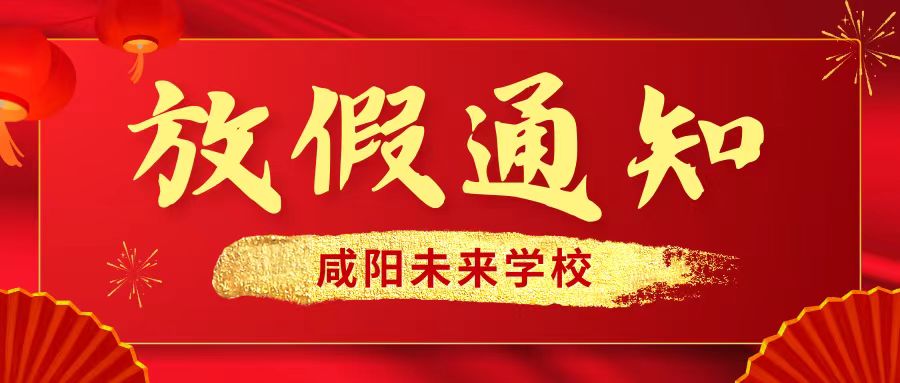 放假通知

咸阳未来学校